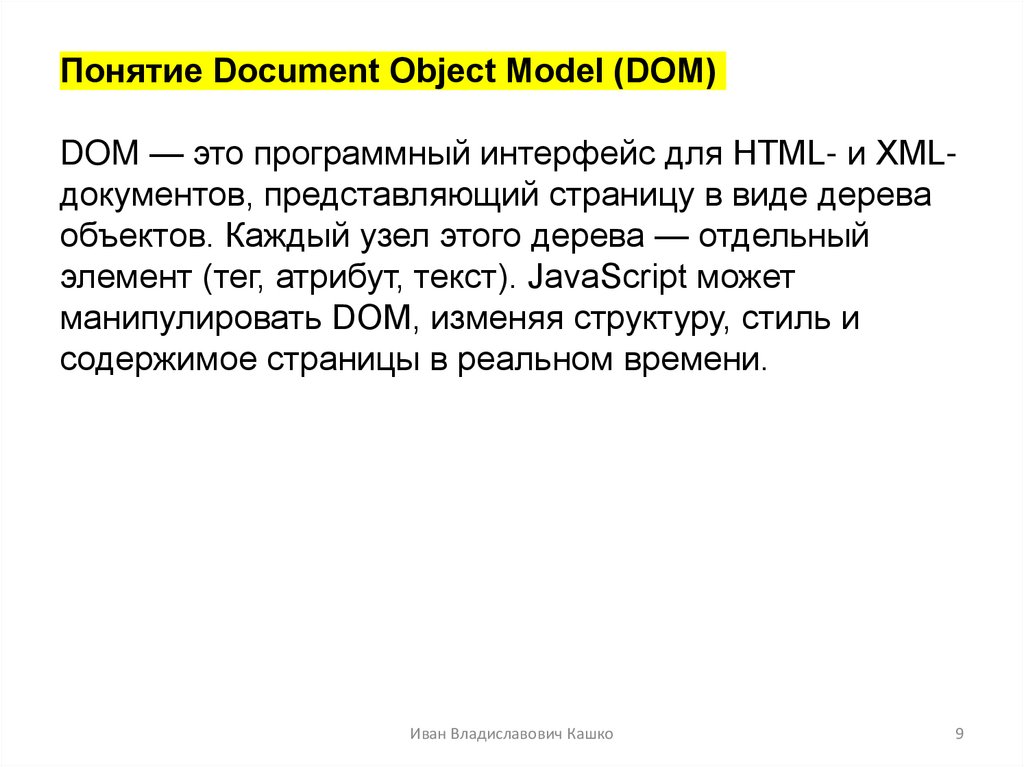 Понятие Document Object Model (DOM)

DOM — это программный интерфейс для HTML- и XML-документов, представляющий страницу в виде дерева объектов. Каждый узел этого дерева — отдельный элемент (тег, атрибут, текст). JavaScript может манипулировать DOM, изменяя структуру, стиль и содержимое страницы в реальном времени.

Иван Владиславович Кашко

9